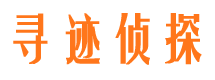 寻迹侦探